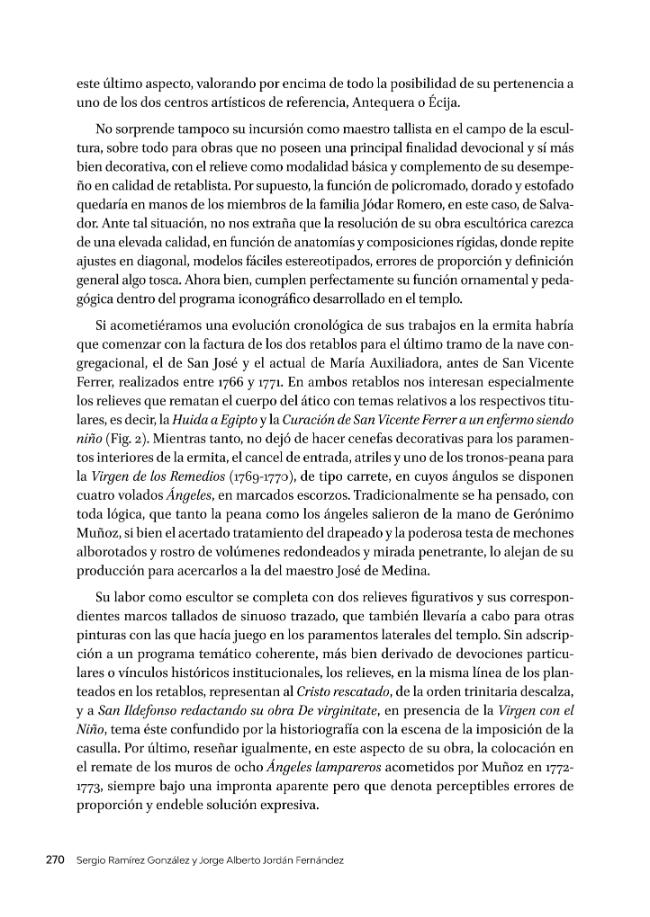 este último aspecto, valorando por encima de todo la posibilidad de su pertenencia a uno de los dos centros artísticos de referencia, Antequera o Écija.

No sorprende tampoco su incursión como maestro tallista en el campo de la escultura, sobre todo para obras que no poseen una principal finalidad devocional y sí más bien decorativa, con el relieve como modalidad básica y complemento de su desempeño en calidad de retablista. Por supuesto, la función de policromado, dorado y estofado quedaría en manos de los miembros de la familia Jódar Romero, en este caso, de Salvador. Ante tal situación, no nos extraña que la resolución de su obra escultórica carezca de una elevada calidad, en función de anatomías y composiciones rígidas, donde repite ajustes en diagonal, modelos fáciles estereotipados, errores de proporción y definición general algo tosca. Ahora bien, cumplen perfectamente su función ornamental y pedagógica dentro del programa iconográfico desarrollado en el templo.

Si acometiéramos una evolución cronológica de sus trabajos en la ermita habría que comenzar con la factura de los dos retablos para el último tramo de la nave congregacional, el de San José y el actual de María Auxiliadora, antes de San Vicente Ferrer, realizados entre 1766 y 1771. En ambos retablos nos interesan especialmente los relieves que rematan el cuerpo del ático con temas relativos a los respectivos titulares, es decir, la Huida a Egipto y la Curación de San Vicente Ferrer a un enfermo siendo niño (Fig. 2). Mientras tanto, no dejó de hacer cenefas decorativas para los paramentos interiores de la ermita, el cancel de entrada, atriles y uno de los tronos-peana para la Virgen de los Remedios (1769-1770), de tipo carrete, en cuyos ángulos se disponen cuatro volados Ángeles, en marcados escorzos. Tradicionalmente se ha pensado, con toda lógica, que tanto la peana como los ángeles salieron de la mano de Gerónimo Muñoz, si bien el acertado tratamiento del drapeado y la poderosa testa de mechones alborotados y rostro de volúmenes redondeados y mirada penetrante, lo alejan de su producción para acercarlos a la del maestro José de Medina.

Su labor como escultor se completa con dos relieves figurativos y sus correspondientes marcos tallados de sinuoso trazado, que también llevaría a cabo para otras pinturas con las que hacía juego en los paramentos laterales del templo. Sin adscripción a un programa temático coherente, más bien derivado de devociones particulares o vínculos históricos institucionales, los relieves, en la misma línea de los planteados en los retablos, representan al Cristo rescatado, de la orden trinitaria descalza, y a San Ildefonso redactando su obra De virginitate, en presencia de la Virgen con el Niño, tema éste confundido por la historiografía con la escena de la imposición de la casulla. Por último, reseñar igualmente, en este aspecto de su obra, la colocación en el remate de los muros de ocho Ángeles lampareros acometidos por Muñoz en 1772-1773, siempre bajo una impronta aparente pero que denota perceptibles errores de proporción y endeble solución expresiva.

270 Sergio Ramírez González y Jorge Alberto Jordán Fernández